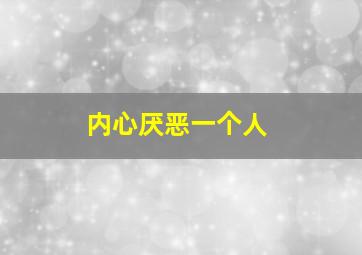 内心厌恶一个人